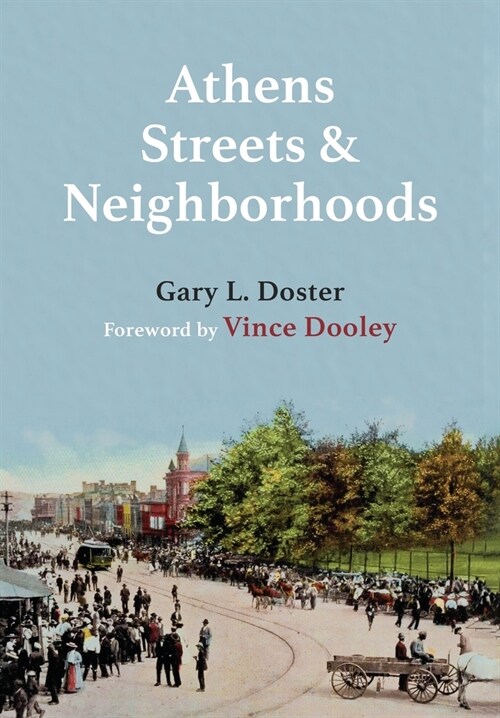 Athens Streets & Neighborhoods

Gary L. Doster

Foreword by Vince Dooley